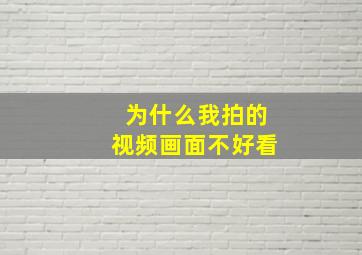 为什么我拍的
视频画面不好看